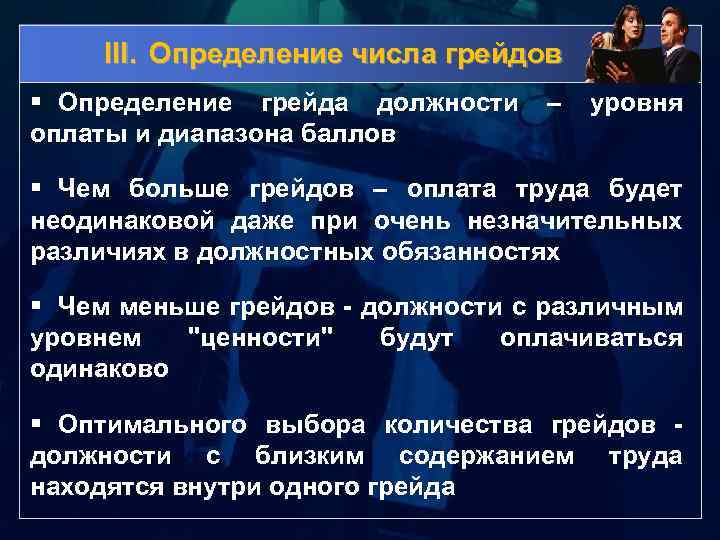 III. Определение числа грейдов

▪ Определение грейда должности – уровня оплаты и диапазона баллов

▪ Чем больше грейдов – оплата труда будет неодинаковой даже при очень незначительных различиях в должностных обязанностях

▪ Чем меньше грейдов - должности с различным уровнем "ценности" будут оплачиваться одинаково

▪ Оптимального выбора количества грейдов - должности с близким содержанием труда находятся внутри одного грейда